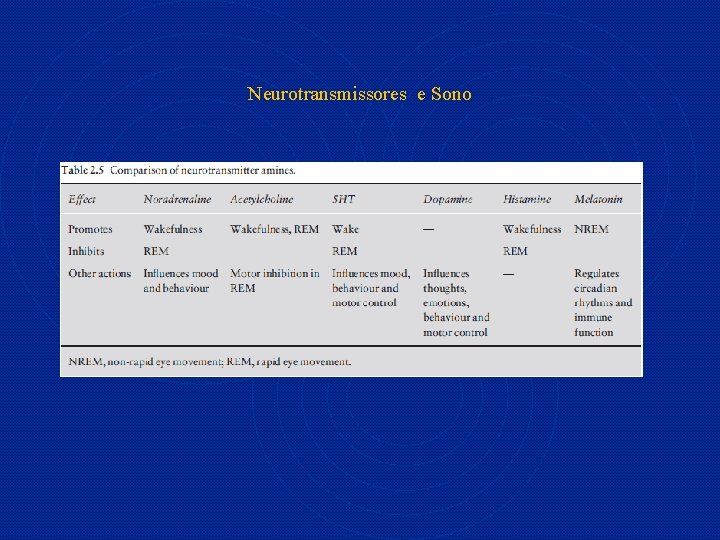 Neurotransmissores e Sono

Table 2.5 Comparison of neurotransmitter amines.

| Effect | Noradrenaline | Acetylcholine | 5HT | Dopamine | Histamine | Melatonin |
|---|---|---|---|---|---|---|
| Promotes | Wakefulness | Wakefulness, REM | Wake | — | Wakefulness | NREM |
| Inhibits | REM | | REM | | REM | |
| Other actions | Influences mood and behaviour | Motor inhibition in REM | Influences mood, behaviour and motor control | Influences thoughts, emotions, behaviour and motor control | — | Regulates circadian rhythms and immune function |

NREM, non-rapid eye movement; REM, rapid eye movement.